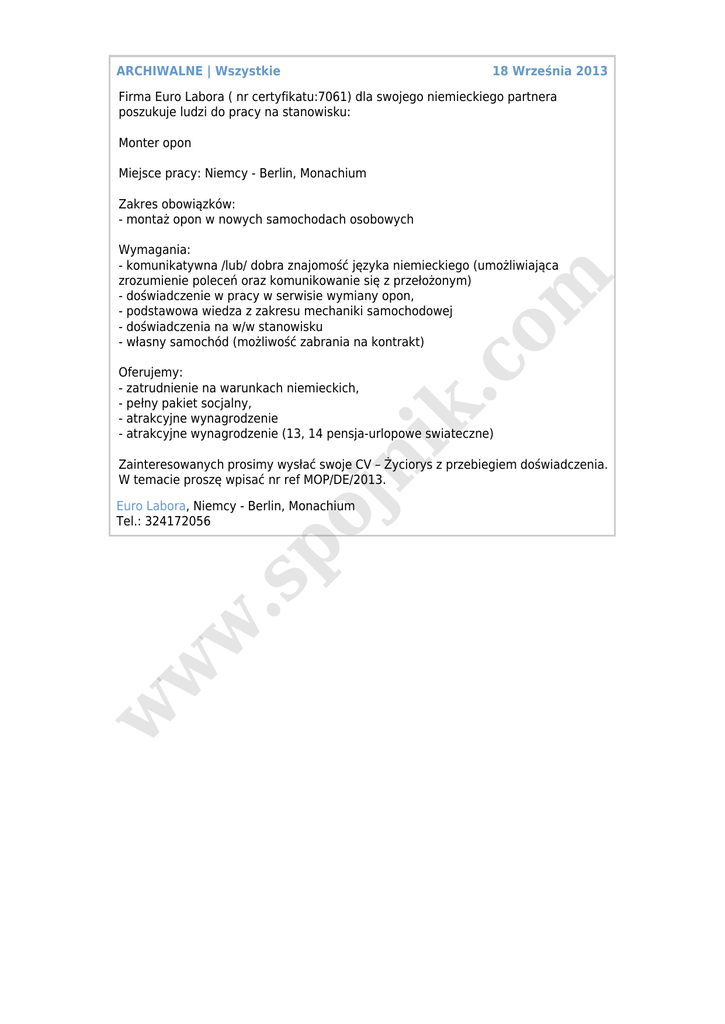 ARCHIWALNE | Wszystkie

18 Września 2013

Firma Euro Labora ( nr certyfikatu:7061) dla swojego niemieckiego partnera poszukuje ludzi do pracy na stanowisku:

Monter opon

Miejsce pracy: Niemcy - Berlin, Monachium

Zakres obowiązków:
- montaż opon w nowych samochodach osobowych

Wymagania:
- komunikatywna /lub/ dobra znajomość języka niemieckiego (umożliwiająca zrozumienie poleceń oraz komunikowanie się z przełożonym)
- doświadczenie w pracy w serwisie wymiany opon,
- podstawowa wiedza z zakresu mechaniki samochodowej
- doświadczenia na w/w stanowisku
- własny samochód (możliwość zabrania na kontrakt)

Oferujemy:
- zatrudnienie na warunkach niemieckich,
- pełny pakiet socjalny,
- atrakcyjne wynagrodzenie
- atrakcyjne wynagrodzenie (13, 14 pensja-urlopowe swiateczne)

Zainteresowanych prosimy wysłać swoje CV – Życiorys z przebiegiem doświadczenia. W temacie proszę wpisać nr ref MOP/DE/2013.

Euro Labora, Niemcy - Berlin, Monachium
Tel.: 324172056

www.spojnik.com